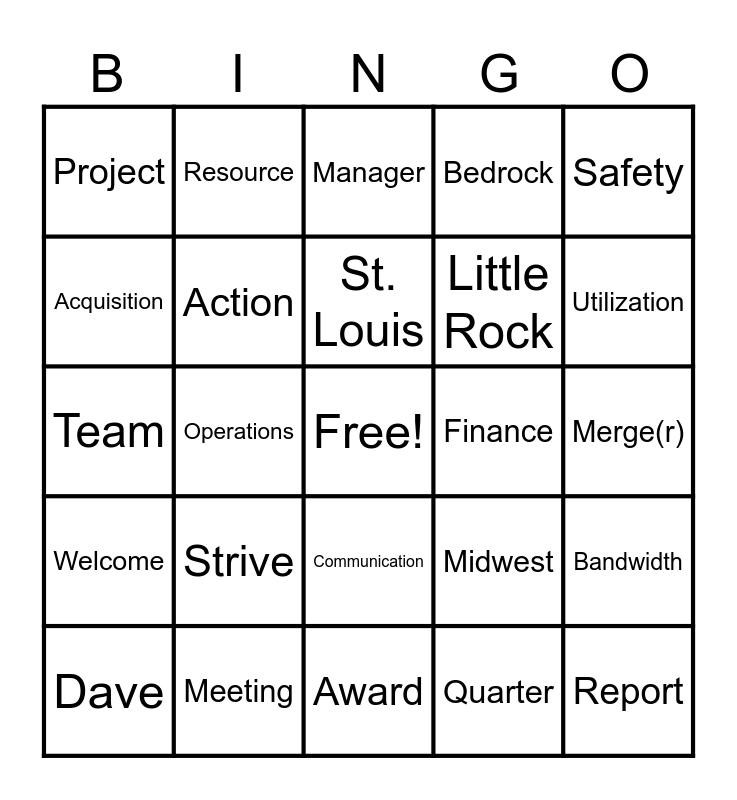 | B | I | N | G | O |
|---|---|---|---|---|
| Project | Resource | Manager | Bedrock | Safety |
| Acquisition | Action | St. Louis | Little Rock | Utilization |
| Team | Operations | Free! | Finance | Merge(r) |
| Welcome | Strive | Communication | Midwest | Bandwidth |
| Dave | Meeting | Award | Quarter | Report |